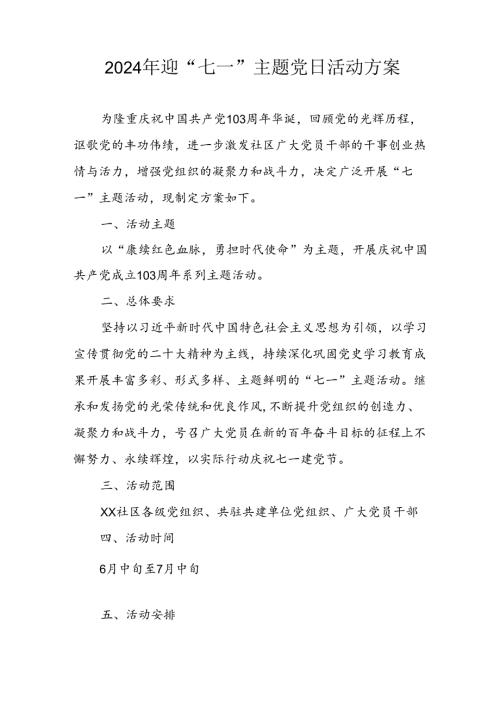 2024年迎“七一”主题党日活动方案

为隆重庆祝中国共产党103周年华诞，回顾党的光辉历程，讴歌党的丰功伟绩，进一步激发社区广大党员干部的干事创业热情与活力，增强党组织的凝聚力和战斗力，决定广泛开展“七一”主题活动，现制定方案如下。

一、活动主题

以“赓续红色血脉，勇担时代使命”为主题，开展庆祝中国共产党成立103周年系列主题活动。

二、总体要求

坚持以习近平新时代中国特色社会主义思想为引领，以学习宣传贯彻党的二十大精神为主线，持续深化巩固党史学习教育成果开展丰富多彩、形式多样、主题鲜明的“七一”主题活动。继承和发扬党的光荣传统和优良作风，不断提升党组织的创造力、凝聚力和战斗力，号召广大党员在新的百年奋斗目标的征程上不懈努力、永续辉煌，以实际行动庆祝七一建党节。

三、活动范围

XX社区各级党组织、共驻共建单位党组织、广大党员干部

四、活动时间

6月中旬至7月中旬

五、活动安排